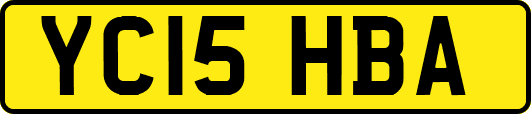 YC15 HBA